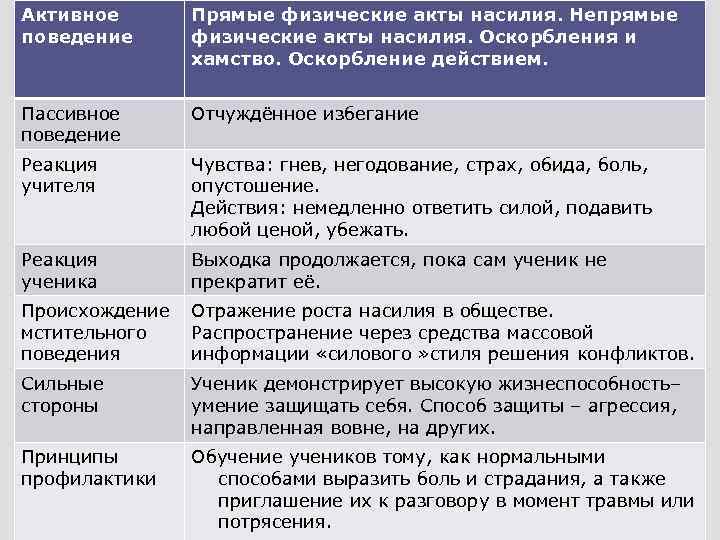 | Активное поведение | Прямые физические акты насилия. Непрямые физические акты насилия. Оскорбления и хамство. Оскорбление действием. |
|---|---|
| Пассивное поведение | Отчуждённое избегание |
| Реакция учителя | Чувства: гнев, негодование, страх, обида, боль, опустошение. Действия: немедленно ответить силой, подавить любой ценой, убежать. |
| Реакция ученика | Выходка продолжается, пока сам ученик не прекратит её. |
| Происхождение мстительного поведения | Отражение роста насилия в обществе. Распространение через средства массовой информации «силового »стиля решения конфликтов. |
| Сильные стороны | Ученик демонстрирует высокую жизнеспособность– умение защищать себя. Способ защиты – агрессия, направленная вовне, на других. |
| Принципы профилактики | Обучение учеников тому, как нормальными способами выразить боль и страдания, а также приглашение их к разговору в момент травмы или потрясения. |